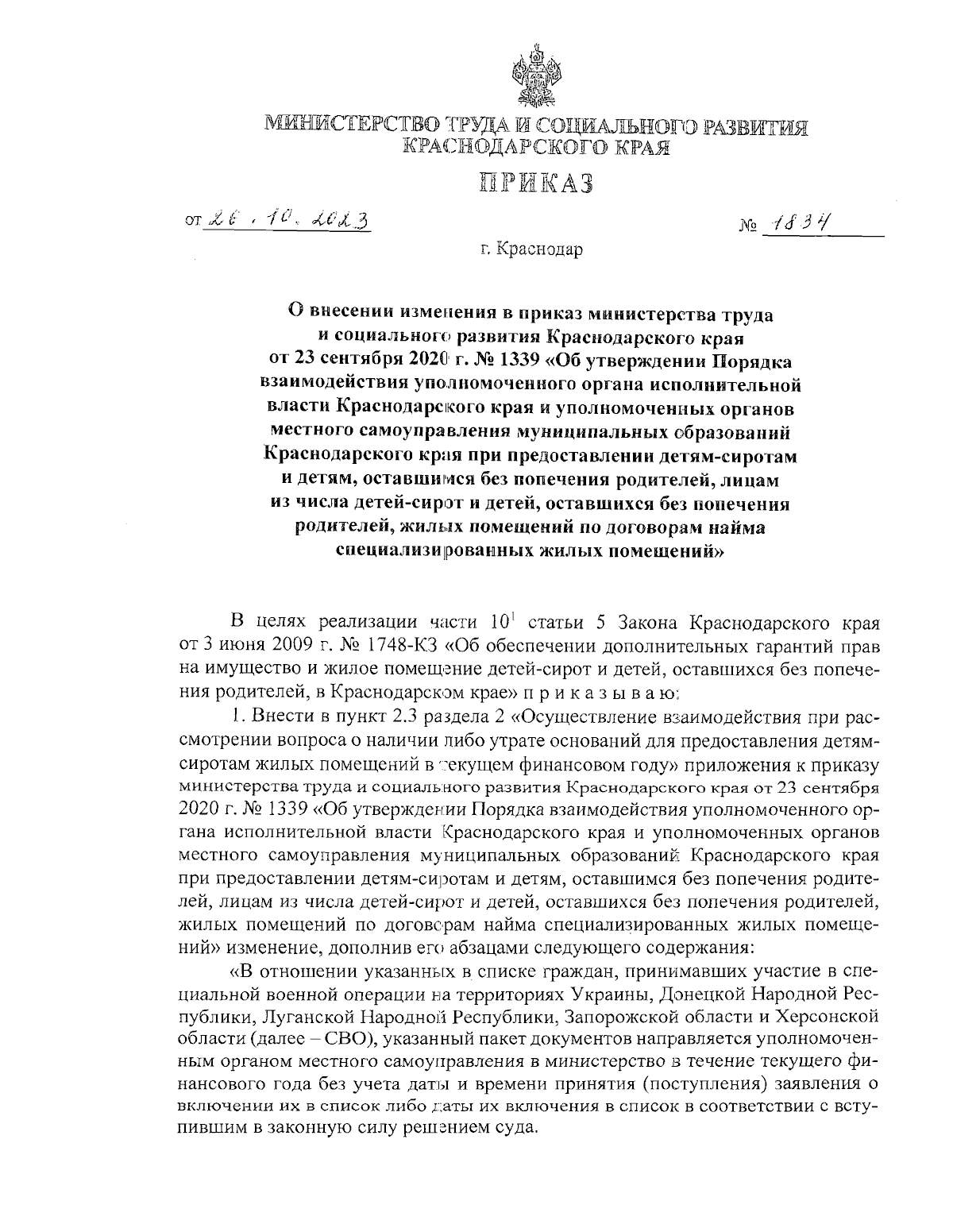 МИНИСТЕРСТВО ТРУДА И СОЦИАЛЬНОГО РАЗВИТИЯ КРАСНОДАРСКОГО КРАЯ

ПРИКАЗ

от 26.10.2023

№ 1834

г. Краснодар

О внесении изменения в приказ министерства труда и социального развития Краснодарского края от 23 сентября 2020 г. № 1339 «Об утверждении Порядка взаимодействия уполномоченного органа исполнительной власти Краснодарского края и уполномоченных органов местного самоуправления муниципальных образований Краснодарского края при предоставлении детям-сиротам и детям, оставшимся без попечения родителей, лицам из числа детей-сирот и детей, оставшихся без попечения родителей, жилых помещений по договорам найма специализированных жилых помещений»

В целях реализации части $10^1$ статьи 5 Закона Краснодарского края от 3 июня 2009 г. № 1748-КЗ «Об обеспечении дополнительных гарантий прав на имущество и жилое помещение детей-сирот и детей, оставшихся без попечения родителей, в Краснодарском крае» п р и к а з ы в а ю:

1. Внести в пункт 2.3 раздела 2 «Осуществление взаимодействия при рассмотрении вопроса о наличии либо утрате оснований для предоставления детям-сиротам жилых помещений в текущем финансовом году» приложения к приказу министерства труда и социального развития Краснодарского края от 23 сентября 2020 г. № 1339 «Об утверждении Порядка взаимодействия уполномоченного органа исполнительной власти Краснодарского края и уполномоченных органов местного самоуправления муниципальных образований Краснодарского края при предоставлении детям-сиротам и детям, оставшимся без попечения родителей, лицам из числа детей-сирот и детей, оставшихся без попечения родителей, жилых помещений по договорам найма специализированных жилых помещений» изменение, дополнив его абзацами следующего содержания:

«В отношении указанных в списке граждан, принимавших участие в специальной военной операции на территориях Украины, Донецкой Народной Республики, Луганской Народной Республики, Запорожской области и Херсонской области (далее – СВО), указанный пакет документов направляется уполномоченным органом местного самоуправления в министерство в течение текущего финансового года без учета даты и времени принятия (поступления) заявления о включении их в список либо даты их включения в список в соответствии с вступившим в законную силу решением суда.